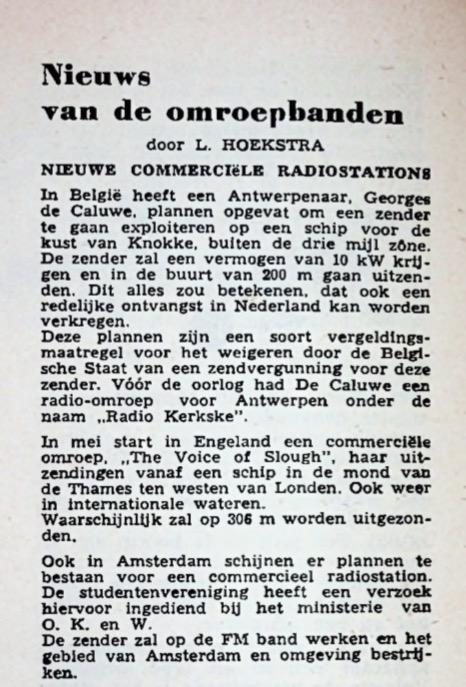 Nieuws
van de omroepbanden

door L. HOEKSTRA

NIEUWE COMMERCIëLE RADIOSTATIONS

In België heeft een Antwerpenaar, Georges de Caluwe, plannen opgevat om een zender te gaan exploiteren op een schip voor de kust van Knokke, buiten de drie mijl zône. De zender zal een vermogen van 10 kW krijgen en in de buurt van 200 m gaan uitzenden. Dit alles zou betekenen, dat ook een redelijke ontvangst in Nederland kan worden verkregen.
Deze plannen zijn een soort vergeldingsmaatregel voor het weigeren door de Belgische Staat van een zendvergunning voor deze zender. Vóór de oorlog had De Caluwe een radio-omroep voor Antwerpen onder de naam „Radio Kerkske".

In mei start in Engeland een commerciële omroep, „The Voice of Slough", haar uitzendingen vanaf een schip in de mond van de Thames ten westen van Londen. Ook weer in internationale wateren.
Waarschijnlijk zal op 306 m worden uitgezonden.

Ook in Amsterdam schijnen er plannen te bestaan voor een commercieel radiostation. De studentenvereniging heeft een verzoek hiervoor ingediend bij het ministerie van O. K. en W.
De zender zal op de FM band werken en het gebied van Amsterdam en omgeving bestrijken.